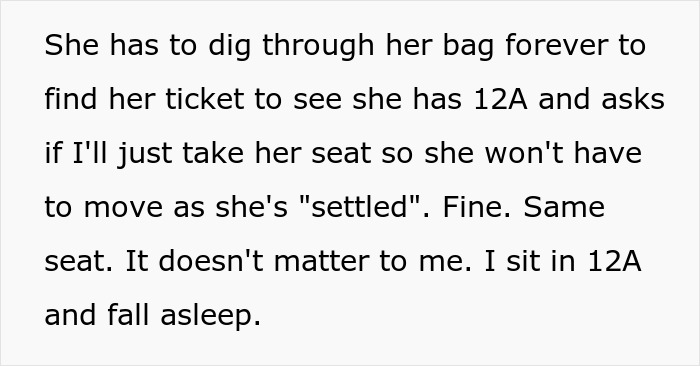 She has to dig through her bag forever to find her ticket to see she has 12A and asks if I'll just take her seat so she won't have to move as she's "settled". Fine. Same seat. It doesn't matter to me. I sit in 12A and fall asleep.